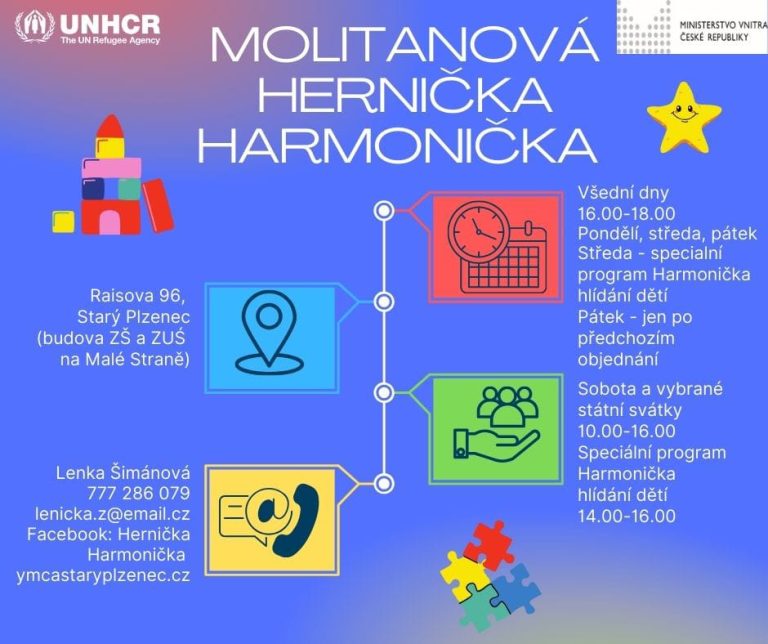 UNHCR
The UN Refugee Agency

MINISTERSTVO VNITRA
ČESKÉ REPUBLIKY

MOLITANOVÁ HERNIČKA HARMONIČKA

Všední dny
16.00-18.00
Pondělí, středa, pátek
Středa - specialní program Harmonička hlídání dětí
Pátek - jen po předchozím objednání

Raisova 96, Starý Plzenec (budova ZŠ a ZUŠ na Malé Straně)

Sobota a vybrané státní svátky
10.00-16.00
Speciální program Harmonička hlídání dětí
14.00-16.00

Lenka Šimánová
777 286 079
lenicka.z@email.cz
Facebook: Hernička Harmonička
ymcastaryplzenec.cz